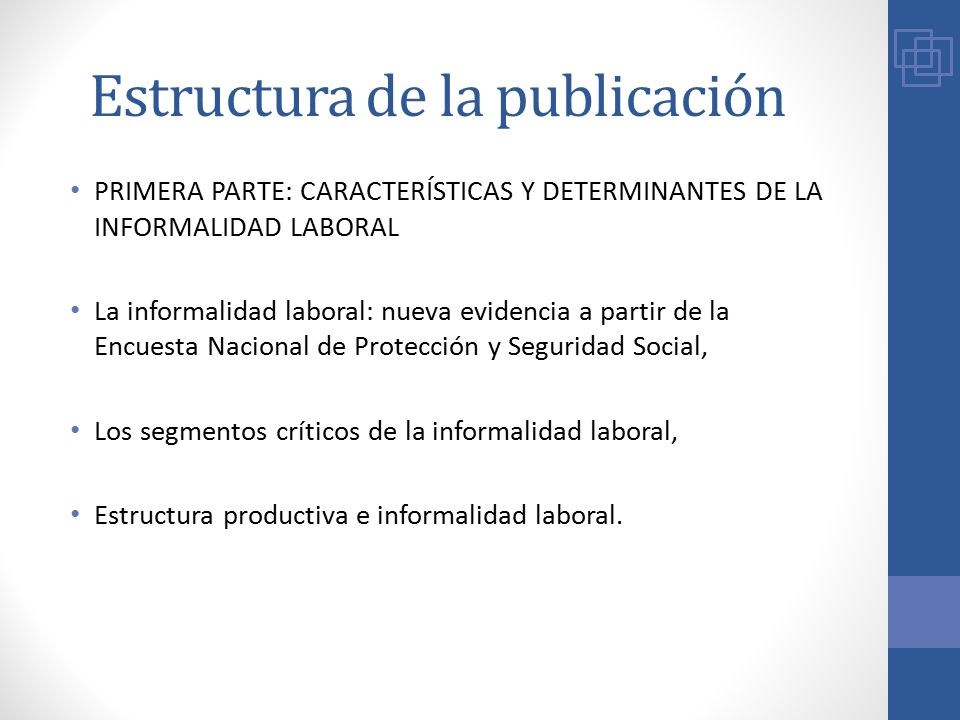 Estructura de la publicación

• PRIMERA PARTE: CARACTERÍSTICAS Y DETERMINANTES DE LA INFORMALIDAD LABORAL

• La informalidad laboral: nueva evidencia a partir de la Encuesta Nacional de Protección y Seguridad Social,

• Los segmentos críticos de la informalidad laboral,

• Estructura productiva e informalidad laboral.